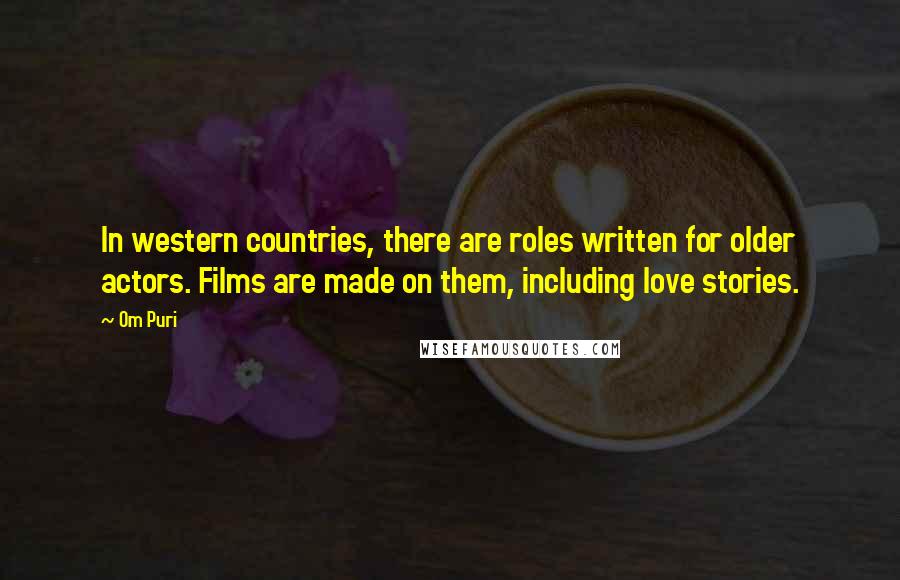 In western countries, there are roles written for older actors. Films are made on them, including love stories.

~ Om Puri

WISEFAMOUSQUOTES.COM